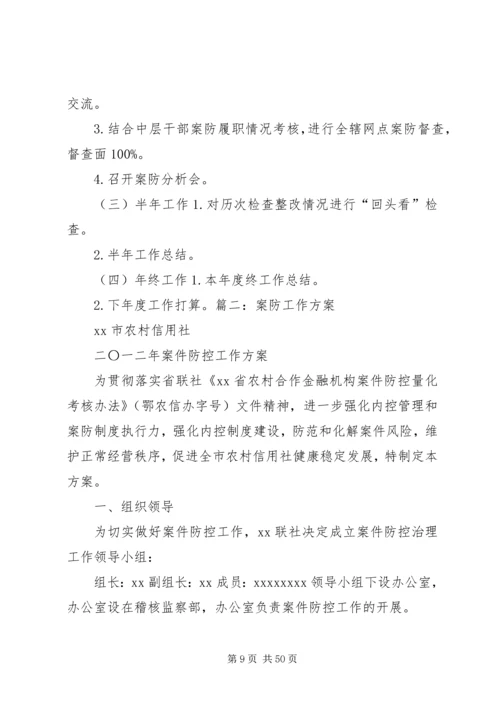 交流。

3. 结合中层干部案防履职情况考核，进行全辖网点案防督查，督查面 100%。

4. 召开案防分析会。

（三）半年工作 1. 对历次检查整改情况进行“回头看”检查。

2. 半年工作总结。

（四）年终工作 1. 本年度终工作总结。

2. 下年度工作打算。篇二：案防工作方案

xx 市农村信用社

二〇一二年案件防控工作方案

为贯彻落实省联社《xx 省农村合作金融机构案件防控量化考核办法》（鄂农信办字号）文件精神，进一步强化内控管理和案防制度执行力，强化内控制度建设，防范和化解案件风险，维护正常经营秩序，促进全市农村信用社健康稳定发展，特制定本方案。

一、组织领导

为切实做好案件防控工作，xx 联社决定成立案件防控治理工作领导小组：

组长：xx 副组长：xx 成员：xxxxxxxx 领导小组下设办公室，办公室设在稽核监察部，办公室负责案件防控工作的开展。

第 9 页 共 50 页